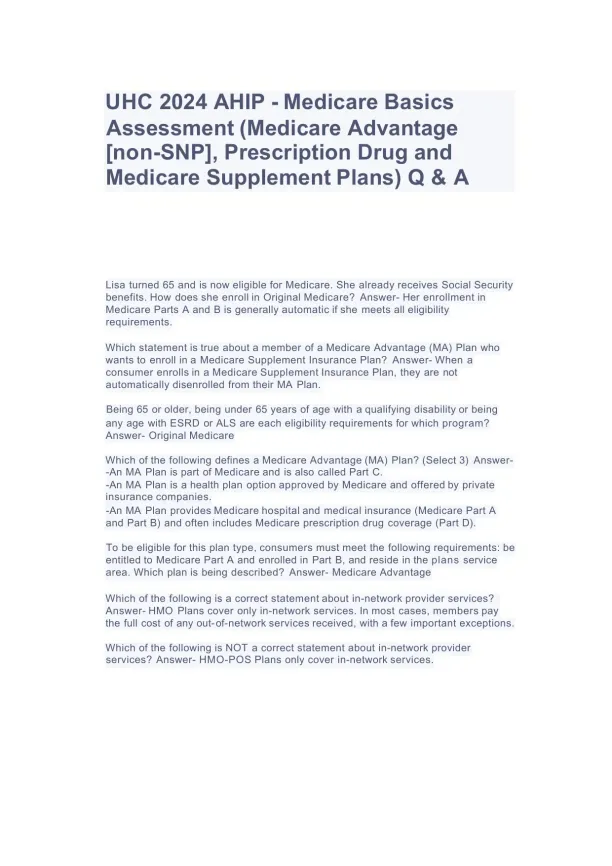 UHC 2024 AHIP - Medicare Basics Assessment (Medicare Advantage [non-SNP], Prescription Drug and Medicare Supplement Plans) Q & A

Lisa turned 65 and is now eligible for Medicare. She already receives Social Security benefits. How does she enroll in Original Medicare? Answer- Her enrollment in Medicare Parts A and B is generally automatic if she meets all eligibility requirements.

Which statement is true about a member of a Medicare Advantage (MA) Plan who wants to enroll in a Medicare Supplement Insurance Plan? Answer- When a consumer enrolls in a Medicare Supplement Insurance Plan, they are not automatically disenrolled from their MA Plan.

Being 65 or older, being under 65 years of age with a qualifying disability or being any age with ESRD or ALS are each eligibility requirements for which program? Answer- Original Medicare

Which of the following defines a Medicare Advantage (MA) Plan? (Select 3) Answer-
-An MA Plan is part of Medicare and is also called Part C.
-An MA Plan is a health plan option approved by Medicare and offered by private insurance companies.
-An MA Plan provides Medicare hospital and medical insurance (Medicare Part A and Part B) and often includes Medicare prescription drug coverage (Part D).

To be eligible for this plan type, consumers must meet the following requirements: be entitled to Medicare Part A and enrolled in Part B, and reside in the plans service area. Which plan is being described? Answer- Medicare Advantage

Which of the following is a correct statement about in-network provider services? Answer- HMO Plans cover only in-network services. In most cases, members pay the full cost of any out-of-network services received, with a few important exceptions.

Which of the following is NOT a correct statement about in-network provider services? Answer- HMO-POS Plans only cover in-network services.